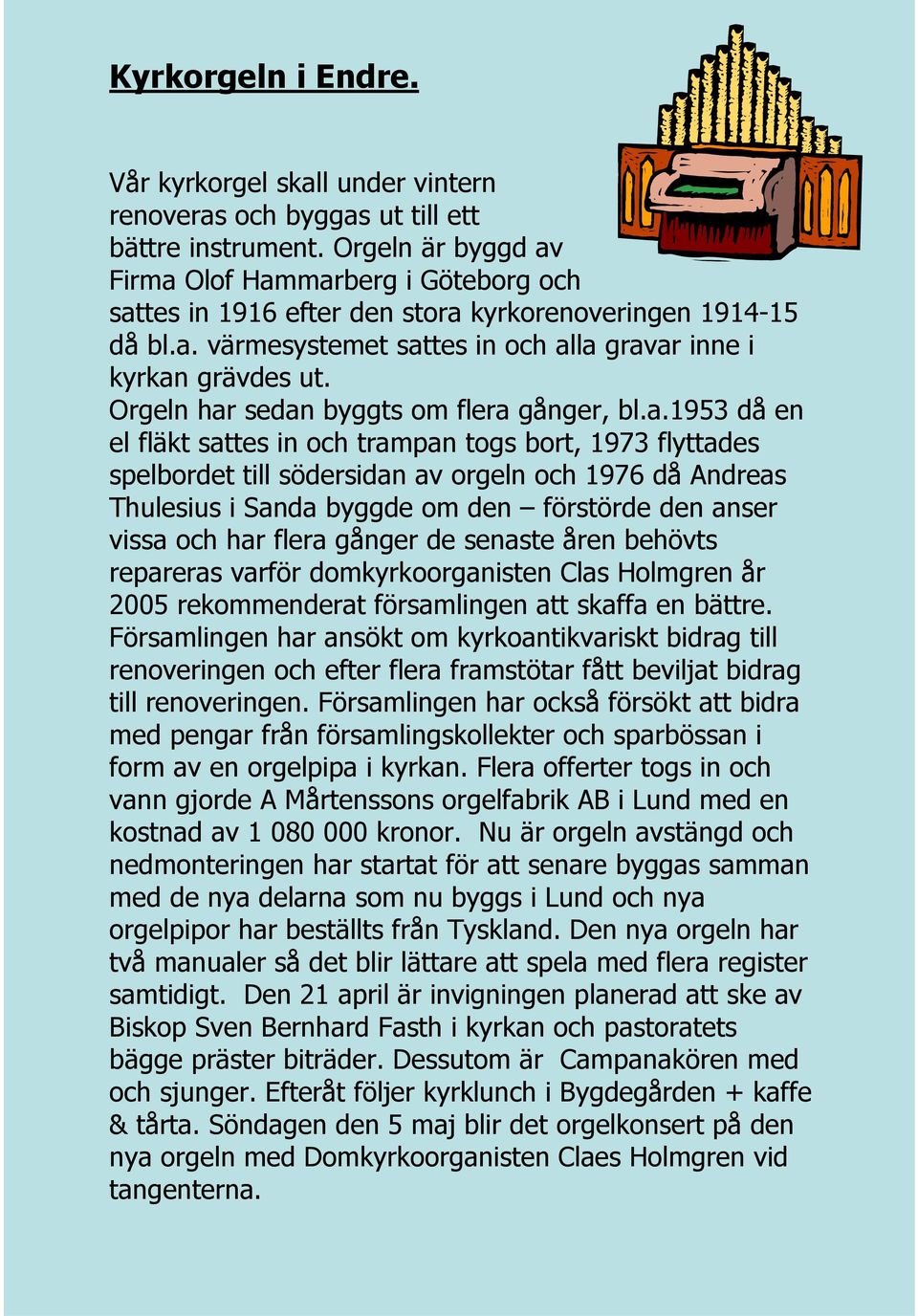 Kyrkorgeln i Endre.

Vår kyrkorgel skall under vintern renoveras och byggas ut till ett bättre instrument. Orgeln är byggd av Firma Olof Hammarberg i Göteborg och sattes in 1916 efter den stora kyrkorenoveringen 1914-15 då bl.a. värmesystemet sattes in och alla gravar inne i kyrkan grävdes ut.
Orgeln har sedan byggts om flera gånger, bl.a.1953 då en el fläkt sattes in och trampan togs bort, 1973 flyttades spelbordet till södersidan av orgeln och 1976 då Andreas Thulesius i Sanda byggde om den – förstörde den anser vissa och har flera gånger de senaste åren behövts repareras varför domkyrkoorganisten Clas Holmgren år 2005 rekommenderat församlingen att skaffa en bättre. Församlingen har ansökt om kyrkoantikvariskt bidrag till renoveringen och efter flera framstötar fått beviljat bidrag till renoveringen. Församlingen har också försökt att bidra med pengar från församlingskollekter och sparbössan i form av en orgelpipa i kyrkan. Flera offerter togs in och vann gjorde A Mårtenssons orgelfabrik AB i Lund med en kostnad av 1 080 000 kronor. Nu är orgeln avstängd och nedmonteringen har startat för att senare byggas samman med de nya delarna som nu byggs i Lund och nya orgelpipor har beställts från Tyskland. Den nya orgeln har två manualer så det blir lättare att spela med flera register samtidigt. Den 21 april är invigningen planerad att ske av Biskop Sven Bernhard Fasth i kyrkan och pastoratets bägge präster biträder. Dessutom är Campanakören med och sjunger. Efteråt följer kyrklunch i Bygdegården + kaffe & tårta. Söndagen den 5 maj blir det orgelkonsert på den nya orgeln med Domkyrkoorganisten Claes Holmgren vid tangenterna.